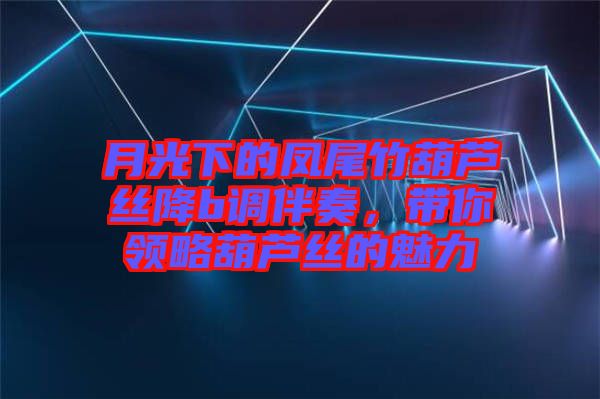 月光下的凤尾竹葫芦丝降b调伴奏，带你领略葫芦丝的魅力